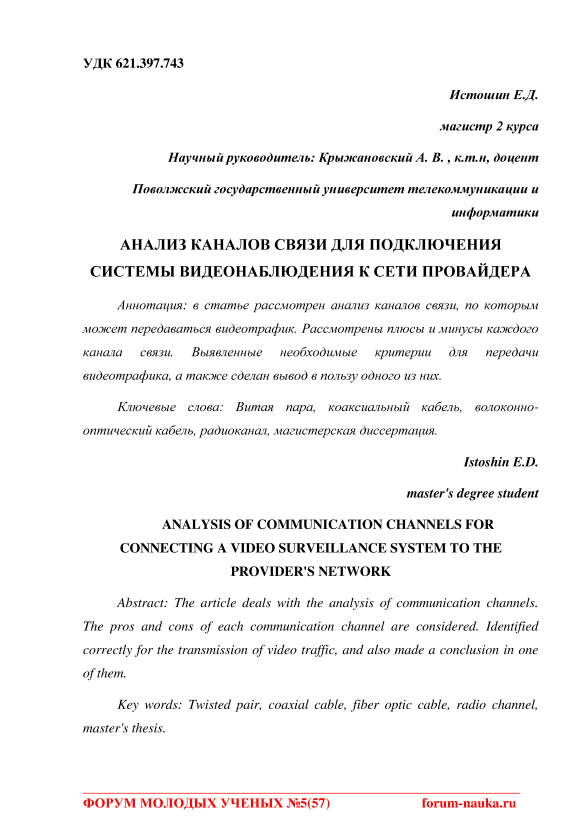 УДК 621.397.743

Истошин Е.Д.

магистр 2 курса

Научный руководитель: Крыжановский А. В. , к.т.н, доцент

Поволжский государственный университет телекоммуникации и информатики

АНАЛИЗ КАНАЛОВ СВЯЗИ ДЛЯ ПОДКЛЮЧЕНИЯ СИСТЕМЫ ВИДЕОНАБЛЮДЕНИЯ К СЕТИ ПРОВАЙДЕРА

Аннотация: в статье рассмотрен анализ каналов связи, по которым может передаваться видеотрафик. Рассмотрены плюсы и минусы каждого канала связи. Выявленные необходимые критерии для передачи видеотрафика, а также сделан вывод в пользу одного из них.

Ключевые слова: Витая пара, коаксиальный кабель, волоконно-оптический кабель, радиоканал, магистерская диссертация.

Istoshin E.D.

master's degree student

ANALYSIS OF COMMUNICATION CHANNELS FOR CONNECTING A VIDEO SURVEILLANCE SYSTEM TO THE PROVIDER'S NETWORK

Abstract: The article deals with the analysis of communication channels. The pros and cons of each communication channel are considered. Identified correctly for the transmission of video traffic, and also made a conclusion in one of them.

Key words: Twisted pair, coaxial cable, fiber optic cable, radio channel, master's thesis.

ФОРУМ МОЛОДЫХ УЧЕНЫХ №5(57) forum-nauka.ru